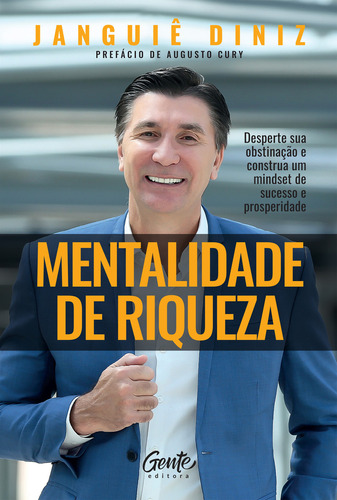 JANGUIÊ DINIZ
PREFÁCIO DE AUGUSTO CURY

Desperte sua obstinação e construa um mindset de sucesso e prosperidade

MENTALIDADE DE RIQUEZA

Gente editora